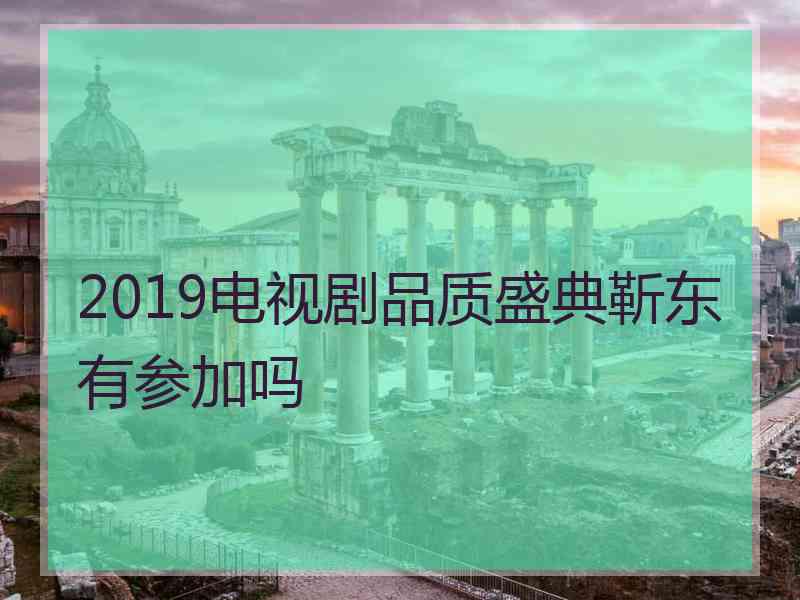 2019电视剧品质盛典靳东有参加吗